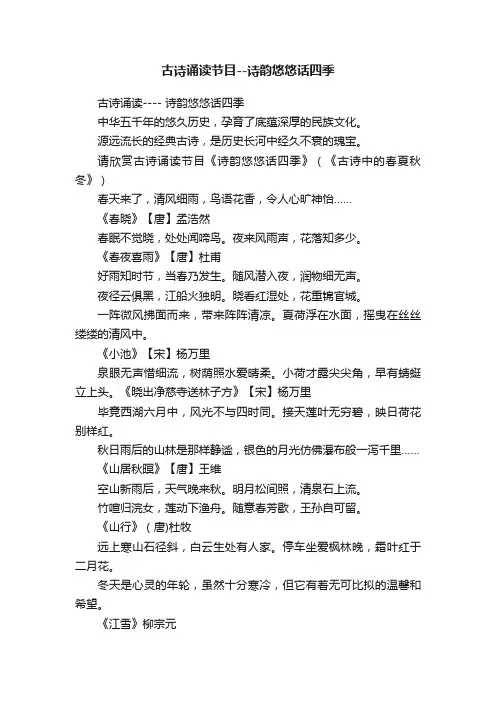 古诗诵读节目--诗韵悠悠话四季

古诗诵读---- 诗韵悠悠话四季

中华五千年的悠久历史，孕育了底蕴深厚的民族文化。

源远流长的经典古诗，是历史长河中经久不衰的瑰宝。

请欣赏古诗诵读节目《诗韵悠悠话四季》（《古诗中的春夏秋冬》）

春天来了，清风细雨，鸟语花香，令人心旷神怡……

《春晓》【唐】孟浩然

春眠不觉晓，处处闻啼鸟。夜来风雨声，花落知多少。

《春夜喜雨》【唐】杜甫

好雨知时节，当春乃发生。随风潜入夜，润物细无声。

夜径云俱黑，江船火独明。晓看红湿处，花重锦官城。

一阵微风拂面而来，带来阵阵清凉。夏荷浮在水面，摇曳在丝丝缕缕的清风中。

《小池》【宋】杨万里

泉眼无声惜细流，树荫照水爱晴柔。小荷才露尖尖角，早有蜻蜓立上头。《晓出净慈寺送林子方》【宋】杨万里

毕竟西湖六月中，风光不与四时同。接天莲叶无穷碧，映日荷花别样红。

秋日雨后的山林是那样静谧，银色的月光仿佛瀑布般一泻千里……

《山居秋暝》【唐】王维

空山新雨后，天气晚来秋。明月松间照，清泉石上流。

竹喧归浣女，莲动下渔舟。随意春芳歇，王孙自可留。

《山行》（唐)杜牧

远上寒山石径斜，白云生处有人家。停车坐爱枫林晚，霜叶红于二月花。

冬天是心灵的年轮，虽然十分寒冷，但它有着无可比拟的温馨和希望。

《江雪》柳宗元